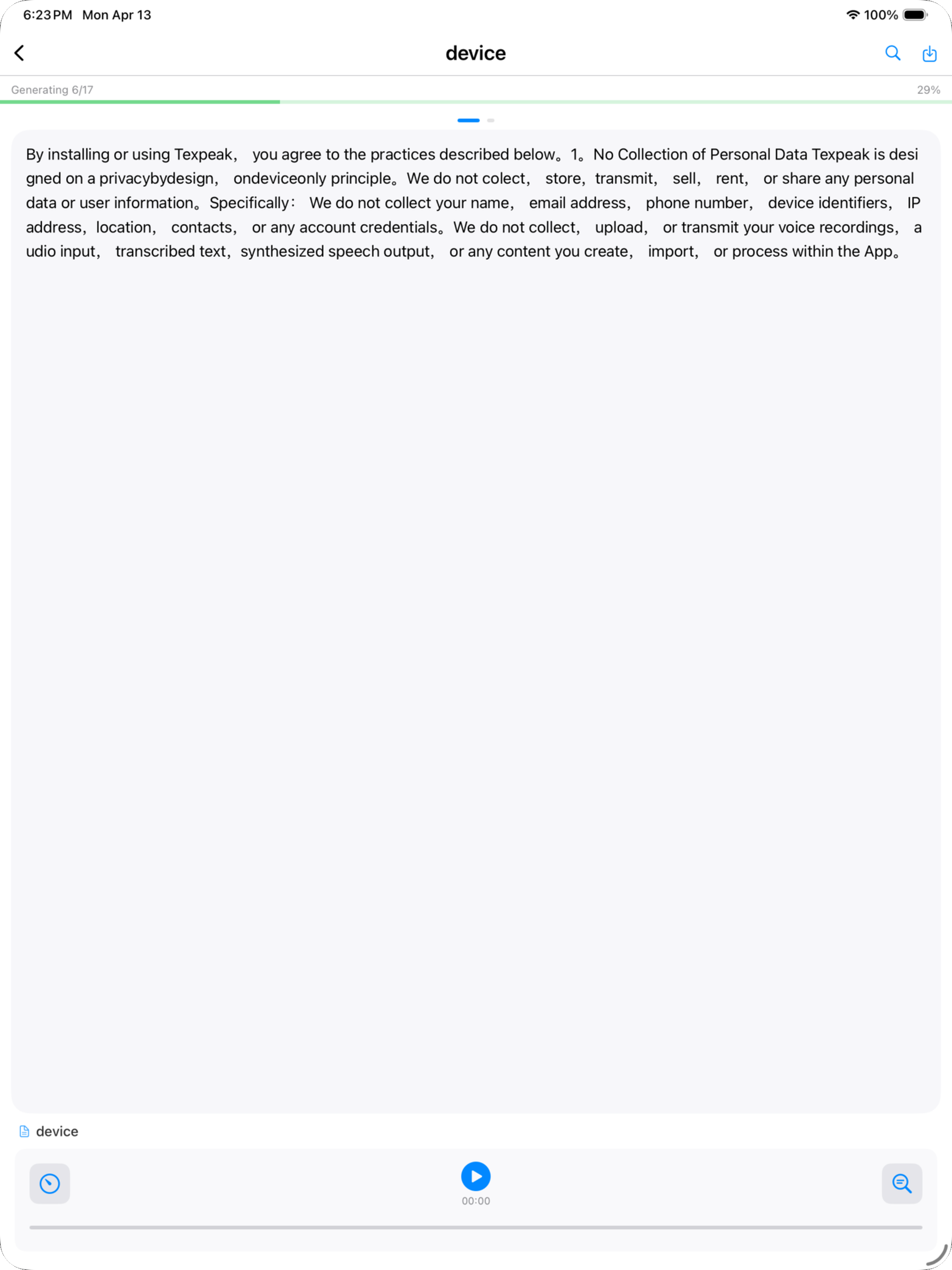 6:23 PM Mon Apr 13

100%

device

Generating 6/17

29%

By installing or using Texpeak， you agree to the practices described below。1。No Collection of Personal Data Texpeak is designed on a privacybydesign， ondeviceonly principle。We do not colect， store，transmit， sell， rent， or share any personal data or user information。Specifically： We do not collect your name， email address， phone number， device identifiers， IP address，location， contacts， or any account credentials。We do not collect， upload， or transmit your voice recordings， audio input， transcribed text，synthesized speech output， or any content you create， import， or process within the App。

device

00:00